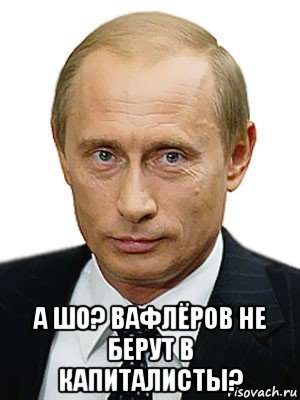 А ШО? ВАФЛЁРОВ НЕ БЕРУТ В КАПИТАЛИСТЫ?

risovach.ru